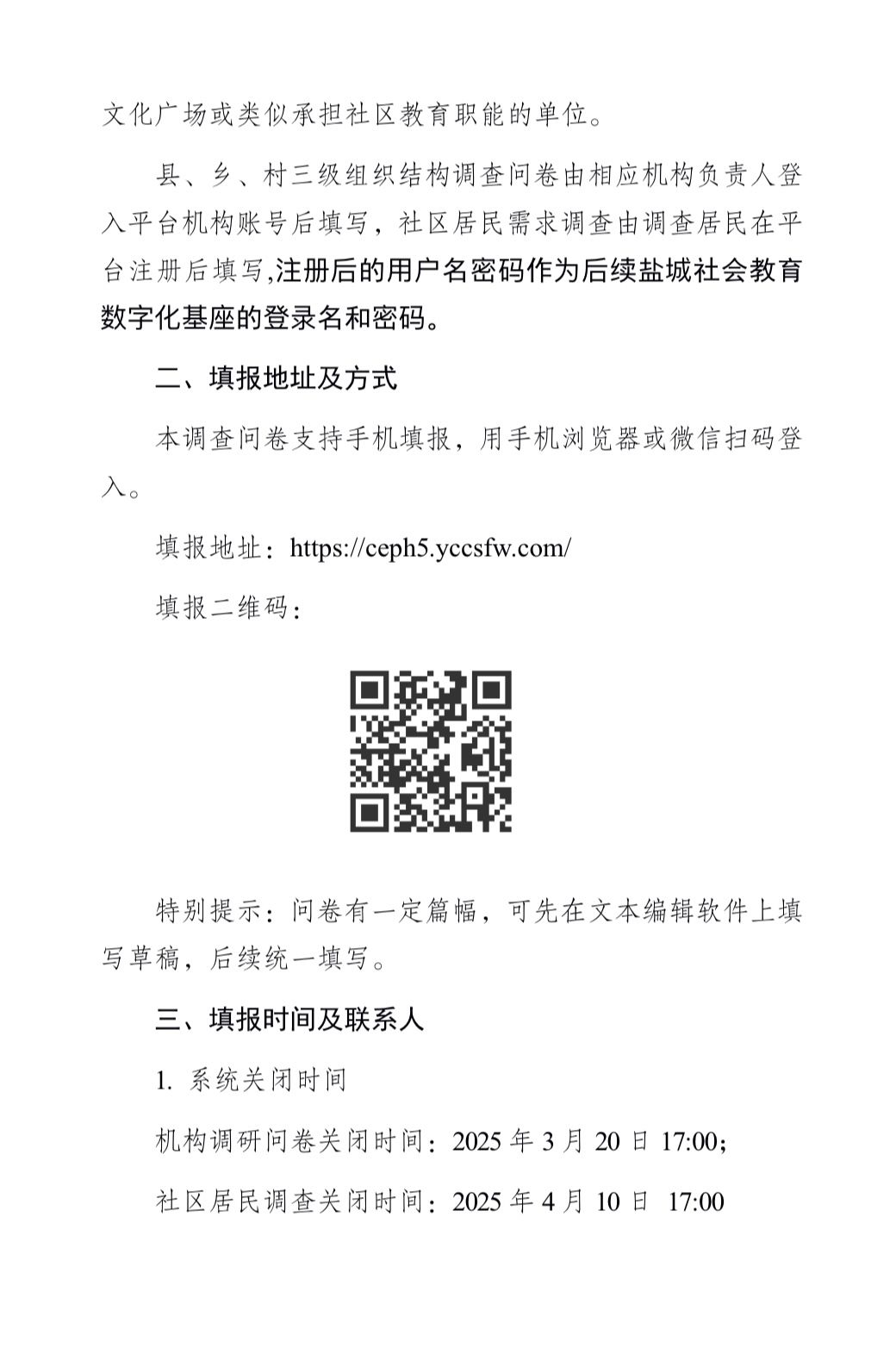 文化广场或类似承担社区教育职能的单位。

县、乡、村三级组织结构调查问卷由相应机构负责人登入平台机构账号后填写，社区居民需求调查由调查居民在平台注册后填写,注册后的用户名密码作为后续盐城社会教育数字化基座的登录名和密码。

二、填报地址及方式

本调查问卷支持手机填报，用手机浏览器或微信扫码登入。

填报地址：https://ceph5.yccsfw.com/

填报二维码：

特别提示：问卷有一定篇幅，可先在文本编辑软件上填写草稿，后续统一填写。

三、填报时间及联系人

1. 系统关闭时间

机构调研问卷关闭时间：2025 年 3 月 20 日 17:00;

社区居民调查关闭时间：2025 年 4 月 10 日 17:00